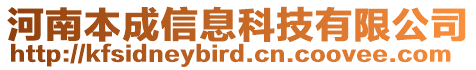 河南本成信息科技有限公司
http://kfsidneybird.cn.coovee.com